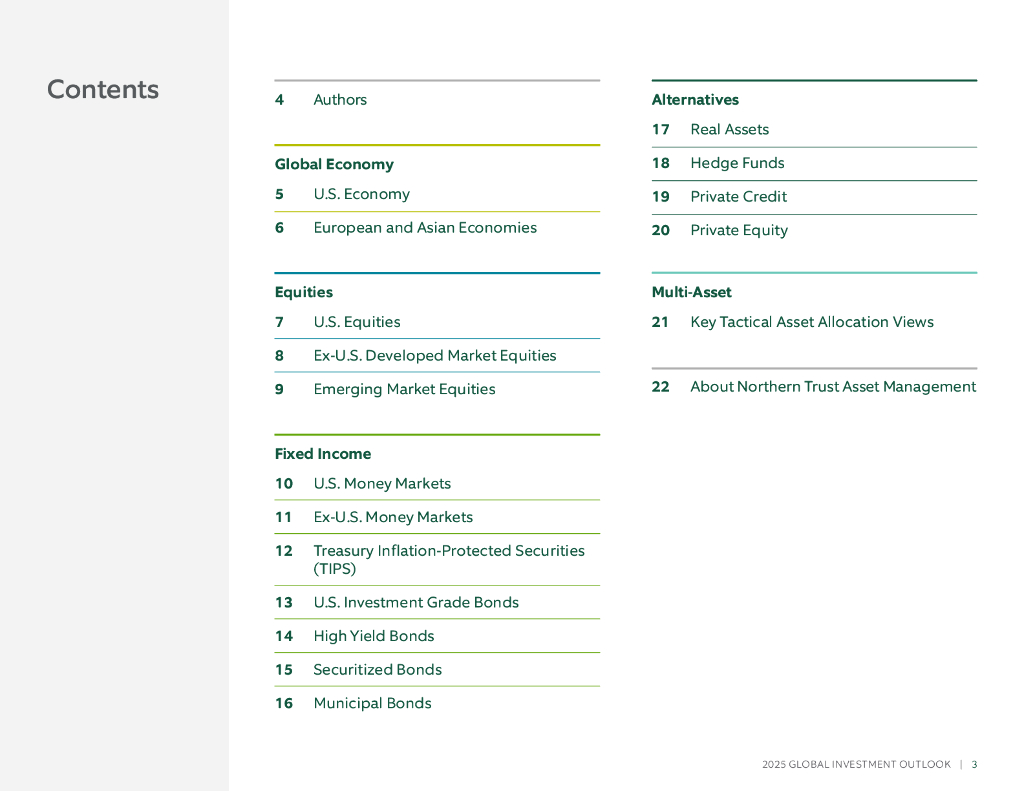 Contents

4 Authors

Global Economy

5 U.S. Economy

6 European and Asian Economies

Equities

7 U.S. Equities

8 Ex-U.S. Developed Market Equities

9 Emerging Market Equities

Fixed Income

10 U.S. Money Markets

11 Ex-U.S. Money Markets

12 Treasury Inflation-Protected Securities (TIPS)

13 U.S. Investment Grade Bonds

14 High Yield Bonds

15 Securitized Bonds

16 Municipal Bonds

Alternatives

17 Real Assets

18 Hedge Funds

19 Private Credit

20 Private Equity

Multi-Asset

21 Key Tactical Asset Allocation Views

22 About Northern Trust Asset Management

2025 GLOBAL INVESTMENT OUTLOOK | 3